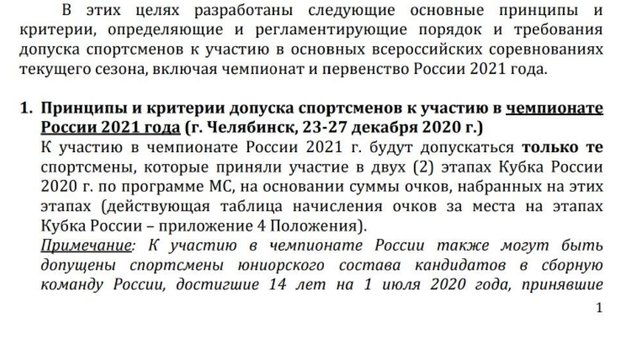 В этих целях разработаны следующие основные принципы и критерии, определяющие и регламентирующие порядок и требования допуска спортсменов к участию в основных всероссийских соревнованиях текущего сезона, включая чемпионат и первенство России 2021 года.

1. Принципы и критерии допуска спортсменов к участию в чемпионате России 2021 года (г. Челябинск, 23-27 декабря 2020 г.)
К участию в чемпионате России 2021 г. будут допускаться только те спортсмены, которые приняли участие в двух (2) этапах Кубка России 2020 г. по программе МС, на основании суммы очков, набранных на этих этапах (действующая таблица начисления очков за места на этапах Кубка России – приложение 4 Положения).
Примечание: К участию в чемпионате России также могут быть допущены спортсмены юниорского состава кандидатов в сборную команду России, достигшие 14 лет на 1 июля 2020 года, принявшие

1